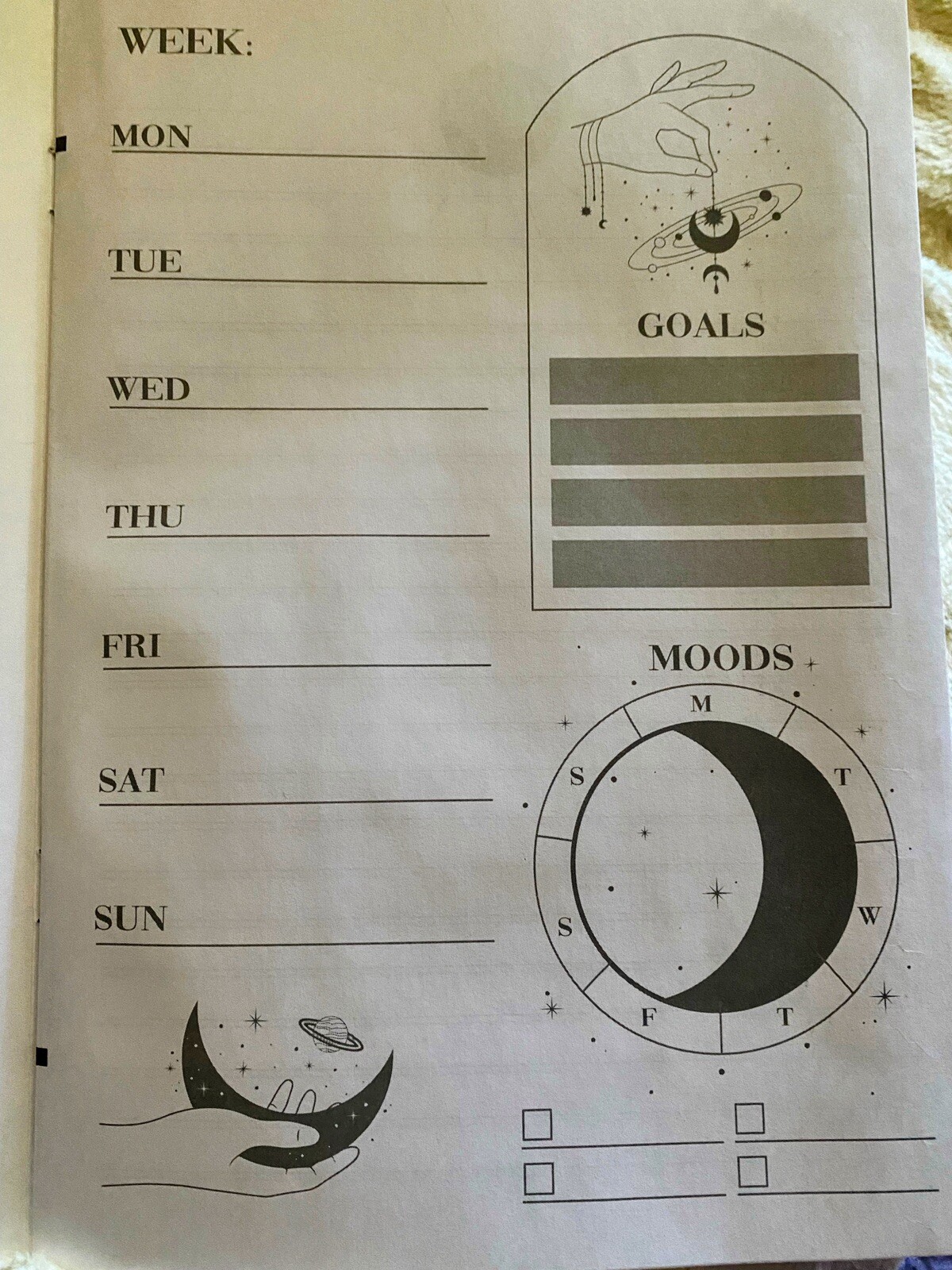 WEEK:

MON

TUE

WED

THU

FRI

SAT

SUN

GOALS

MOODS

M

T

W

T

F

S

S